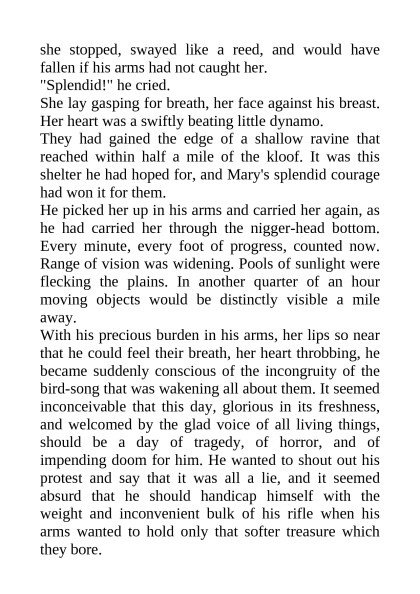 she stopped, swayed like a reed, and would have fallen if his arms had not caught her.

"Splendid!" he cried.

She lay gasping for breath, her face against his breast. Her heart was a swiftly beating little dynamo.

They had gained the edge of a shallow ravine that reached within half a mile of the kloof. It was this shelter he had hoped for, and Mary's splendid courage had won it for them.

He picked her up in his arms and carried her again, as he had carried her through the nigger-head bottom. Every minute, every foot of progress, counted now. Range of vision was widening. Pools of sunlight were flecking the plains. In another quarter of an hour moving objects would be distinctly visible a mile away.

With his precious burden in his arms, her lips so near that he could feel their breath, her heart throbbing, he became suddenly conscious of the incongruity of the bird-song that was wakening all about them. It seemed inconceivable that this day, glorious in its freshness, and welcomed by the glad voice of all living things, should be a day of tragedy, of horror, and of impending doom for him. He wanted to shout out his protest and say that it was all a lie, and it seemed absurd that he should handicap himself with the weight and inconvenient bulk of his rifle when his arms wanted to hold only that softer treasure which they bore.